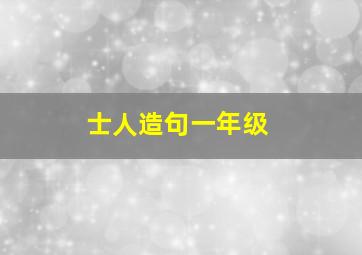 士人造句一年级